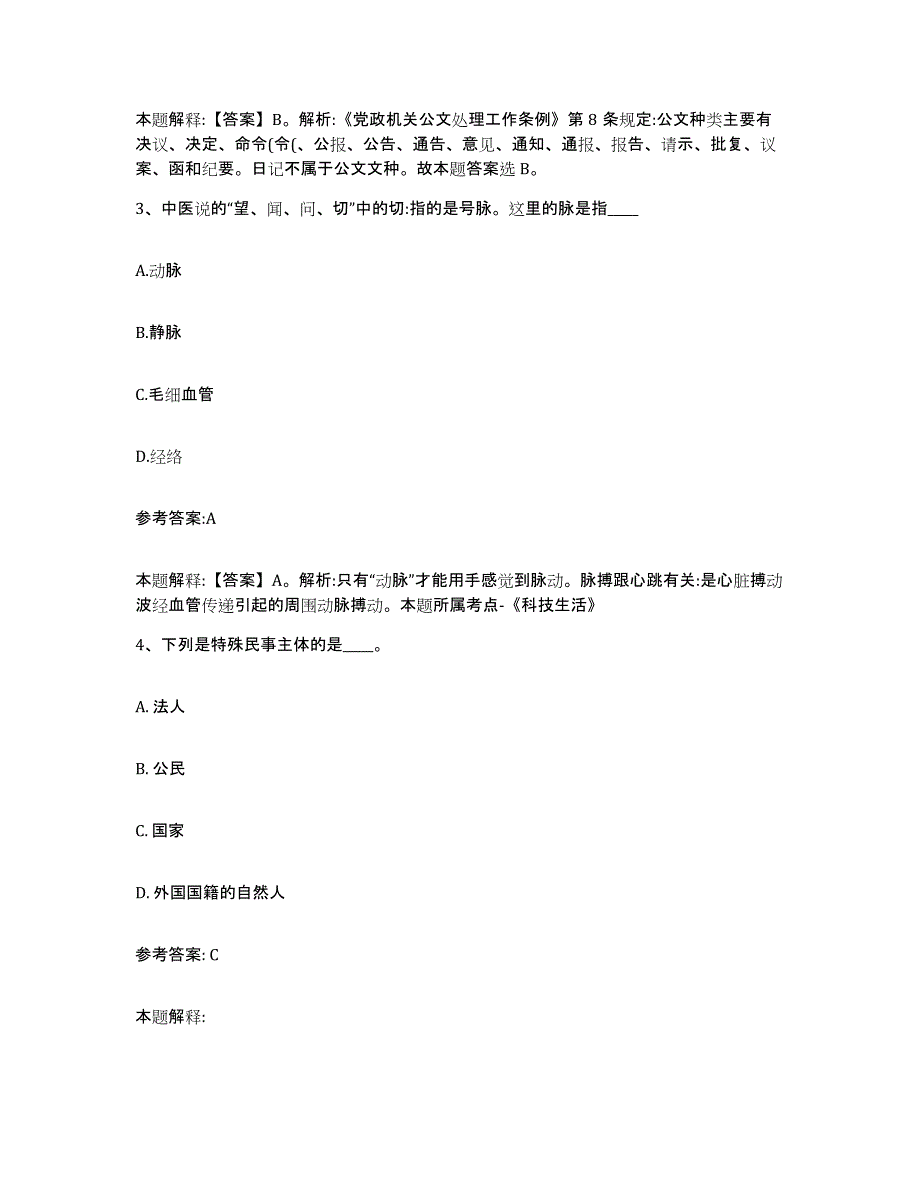 本题解释:【答案】B。解析:《党政机关公文处理工作条例》第 8 条规定:公文种类主要有决议、决定、命令(令(、公报、公告、通告、意见、通知、通报、报告、请示、批复、议案、函和纪要。日记不属于公文文种。故本题答案选 B。

3、中医说的“望、闻、问、切”中的切:指的是号脉。这里的脉是指____

A.动脉

B.静脉

C.毛细血管

D.经络

参考答案:A

本题解释:【答案】A。解析:只有“动脉”才能用手感觉到脉动。脉搏跟心跳有关:是心脏搏动波经血管传递引起的周围动脉搏动。本题所属考点-《科技生活》

4、下列是特殊民事主体的是____。

A. 法人

B. 公民

C. 国家

D. 外国国籍的自然人

参考答案: C

本题解释: